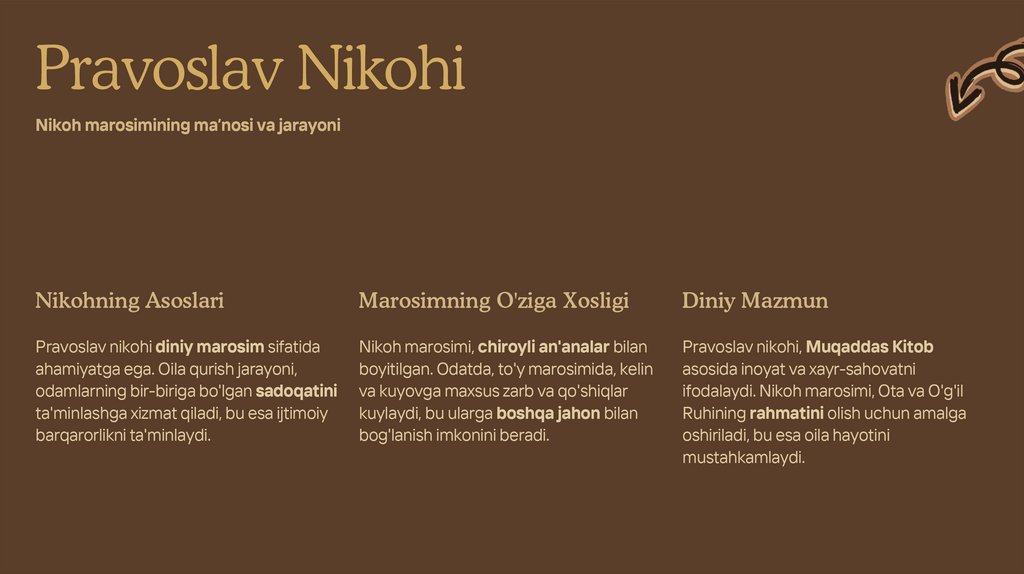 Pravoslav Nikohi

Nikoh marosimining ma'nosi va jarayoni

Nikohning Asoslari

Pravoslav nikohi diniy marosim sifatida ahamiyatga ega. Oila qurish jarayoni, odamlarning bir-biriga bo'lgan sadoqatini ta'minlashga xizmat qiladi, bu esa ijtimoiy barqarorlikni ta'minlaydi.

Marosimning O'ziga Xosligi

Nikoh marosimi, chiroyli an'analar bilan boyitilgan. Odatda, to'y marosimida, kelin va kuyovga maxsus zarb va qo'shiqlar kuylaydi, bu ularga boshqa jahon bilan bog'lanish imkonini beradi.

Diniy Mazmun

Pravoslav nikohi, Muqaddas Kitob asosida inoyat va xayr-sahovatni ifodalaydi. Nikoh marosimi, Ota va O'g'il Ruhining rahmatini olish uchun amalga oshiriladi, bu esa oila hayotini mustahkamlaydi.